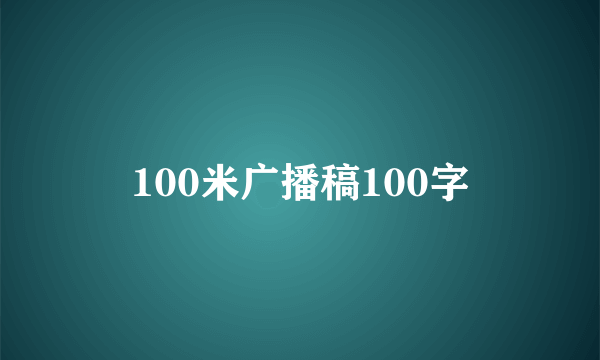 100米广播稿100字